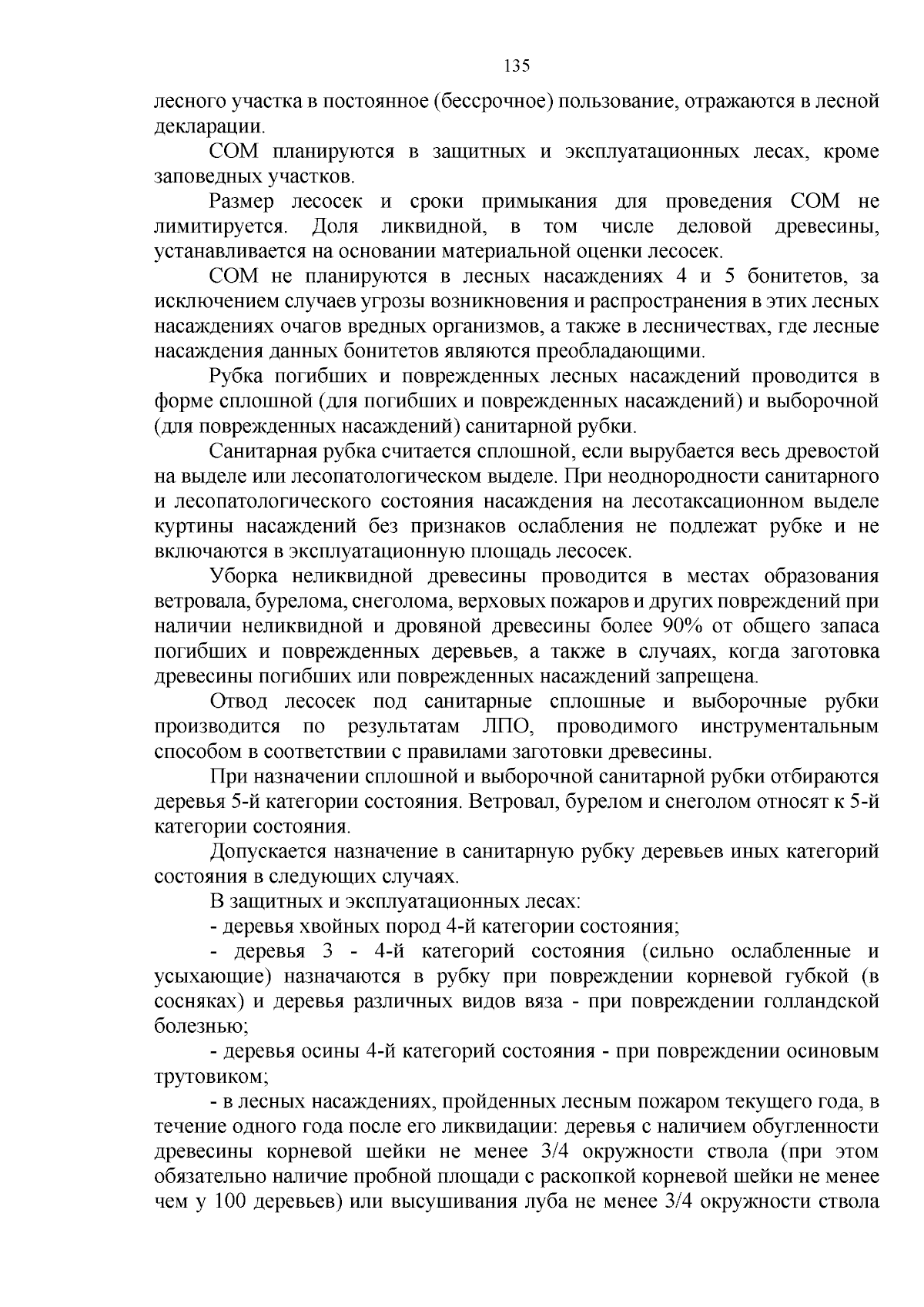 135

лесного участка в постоянное (бессрочное) пользование, отражаются в лесной декларации.

СОМ планируются в защитных и эксплуатационных лесах, кроме заповедных участков.

Размер лесосек и сроки примыкания для проведения СОМ не лимитируется. Доля ликвидной, в том числе деловой древесины, устанавливается на основании материальной оценки лесосек.

СОМ не планируются в лесных насаждениях 4 и 5 бонитетов, за исключением случаев угрозы возникновения и распространения в этих лесных насаждениях очагов вредных организмов, а также в лесничествах, где лесные насаждения данных бонитетов являются преобладающими.

Рубка погибших и поврежденных лесных насаждений проводится в форме сплошной (для погибших и поврежденных насаждений) и выборочной (для поврежденных насаждений) санитарной рубки.

Санитарная рубка считается сплошной, если вырубается весь древостой на выделе или лесопатологическом выделе. При неоднородности санитарного и лесопатологического состояния насаждения на лесотаксационном выделе куртины насаждений без признаков ослабления не подлежат рубке и не включаются в эксплуатационную площадь лесосек.

Уборка неликвидной древесины проводится в местах образования ветровала, бурелома, снеголома, верховых пожаров и других повреждений при наличии неликвидной и дровяной древесины более 90% от общего запаса погибших и поврежденных деревьев, а также в случаях, когда заготовка древесины погибших или поврежденных насаждений запрещена.

Отвод лесосек под санитарные сплошные и выборочные рубки производится по результатам ЛПО, проводимого инструментальным способом в соответствии с правилами заготовки древесины.

При назначении сплошной и выборочной санитарной рубки отбираются деревья 5-й категории состояния. Ветровал, бурелом и снеголом относят к 5-й категории состояния.

Допускается назначение в санитарную рубку деревьев иных категорий состояния в следующих случаях.

В защитных и эксплуатационных лесах:

- деревья хвойных пород 4-й категории состояния;

- деревья 3 - 4-й категорий состояния (сильно ослабленные и усыхающие) назначаются в рубку при повреждении корневой губкой (в сосняках) и деревья различных видов вяза - при повреждении голландской болезнью;

- деревья осины 4-й категорий состояния - при повреждении осиновым трутовиком;

- в лесных насаждениях, пройденных лесным пожаром текущего года, в течение одного года после его ликвидации: деревья с наличием обугленности древесины корневой шейки не менее 3/4 окружности ствола (при этом обязательно наличие пробной площади с раскопкой корневой шейки не менее чем у 100 деревьев) или высушивания луба не менее 3/4 окружности ствола